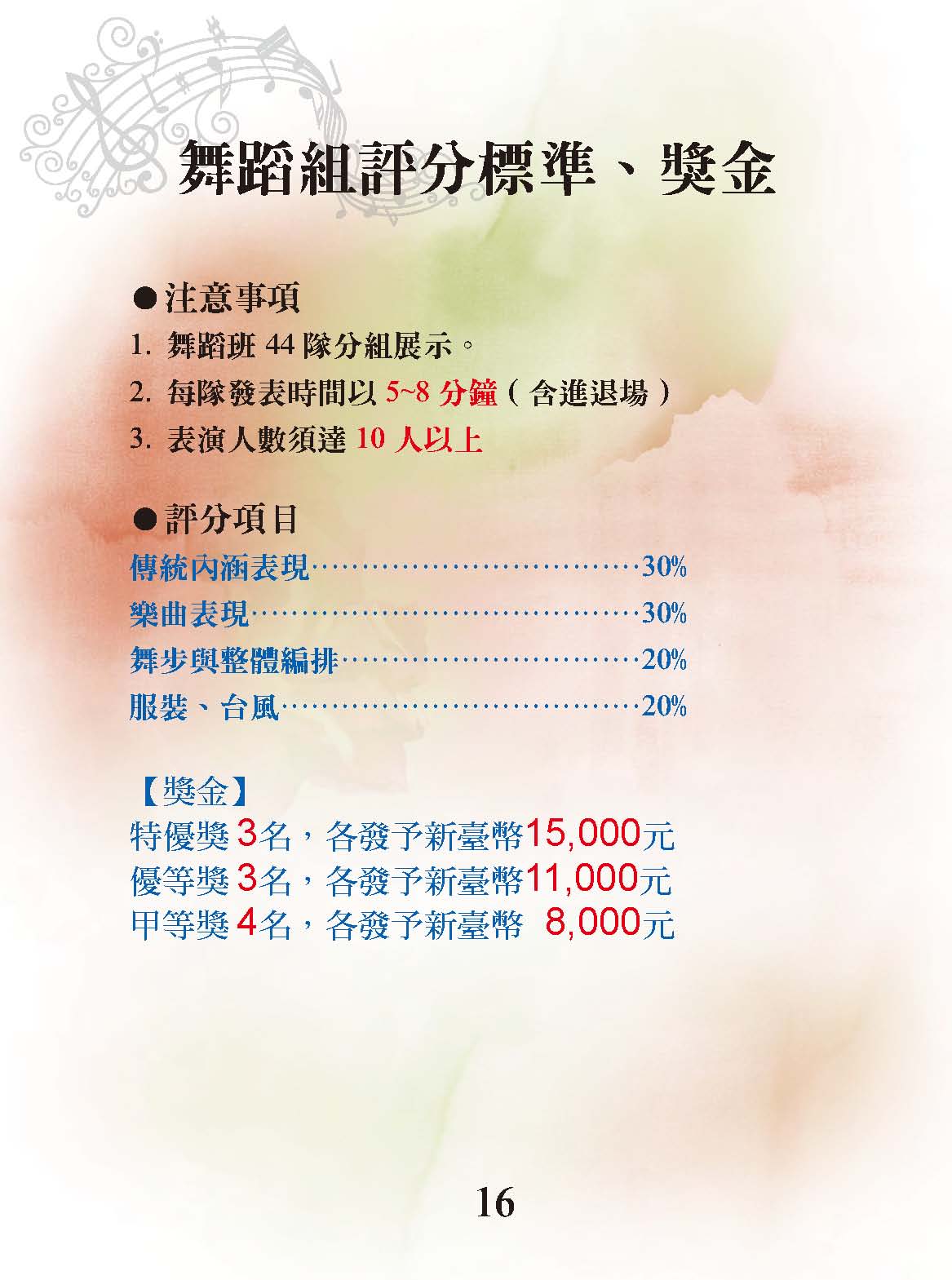 舞蹈組評分標準、獎金

●注意事項

1. 舞蹈班 44 隊分組展示。

2. 每隊發表時間以 5~8 分鐘（含進退場）

3. 表演人數須達 10 人以上

●評分項目

傳統內涵表現……………………………30%

樂曲表現…………………………………30%

舞步與整體編排…………………………20%

服裝、台風………………………………20%

【獎金】

特優獎 3名，各發予新臺幣15,000元

優等獎 3名，各發予新臺幣11,000元

甲等獎 4名，各發予新臺幣 8,000元

16